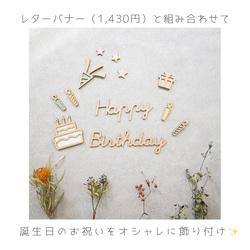 レターバナー（1,430円）と組み合わせて

Happy Birthday

誕生日のお祝いをオシャレに飾り付け✨